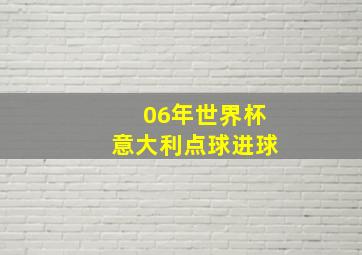 06年世界杯
意大利点球进球